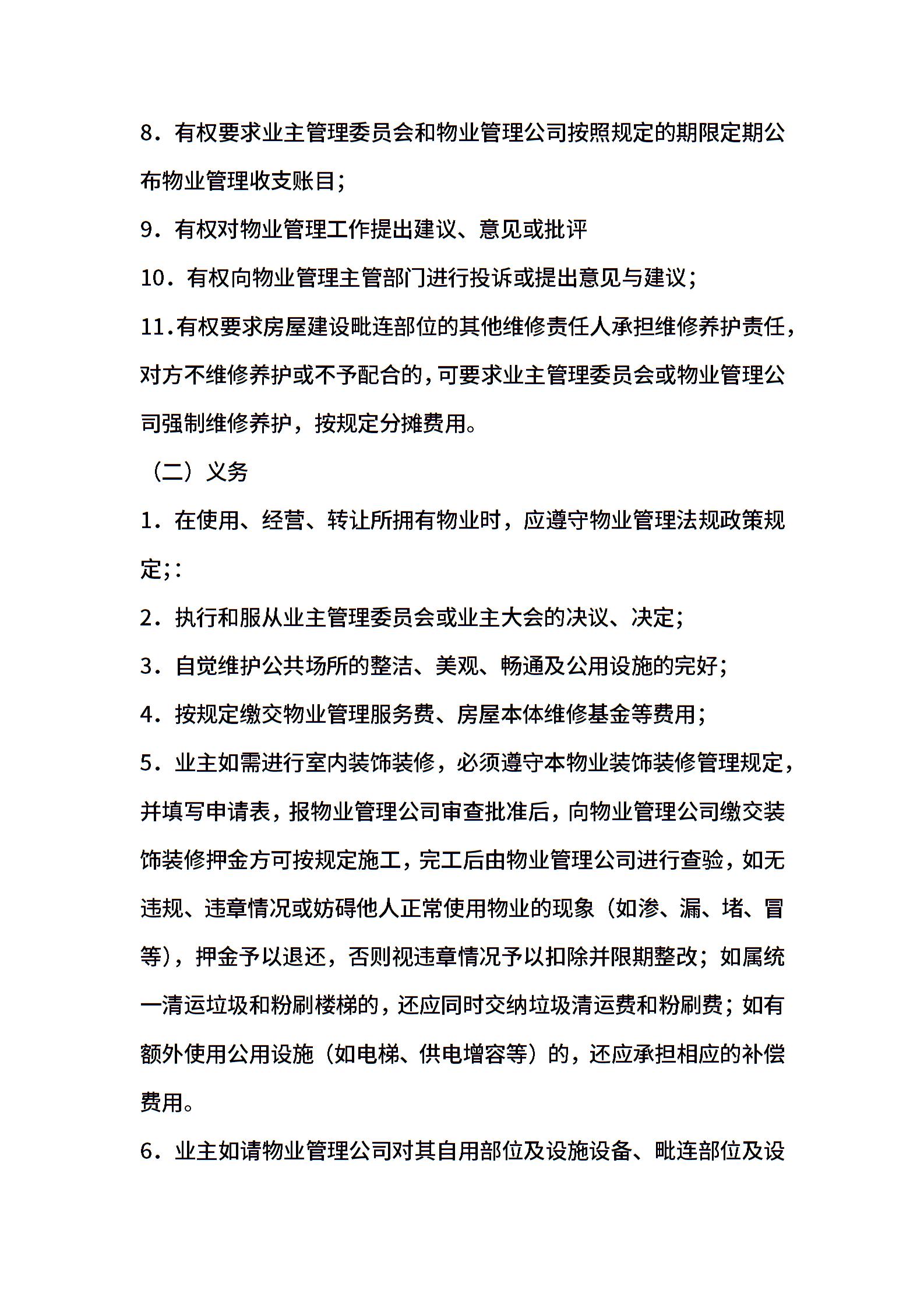 8．有权要求业主管理委员会和物业管理公司按照规定的期限定期公布物业管理收支账目；

9．有权对物业管理工作提出建议、意见或批评

10．有权向物业管理主管部门进行投诉或提出意见与建议；

11.有权要求房屋建设毗连部位的其他维修责任人承担维修养护责任，对方不维修养护或不予配合的，可要求业主管理委员会或物业管理公司强制维修养护，按规定分摊费用。

（二）义务

1．在使用、经营、转让所拥有物业时，应遵守物业管理法规政策规定；：

2．执行和服从业主管理委员会或业主大会的决议、决定；

3．自觉维护公共场所的整洁、美观、畅通及公用设施的完好；

4．按规定缴交物业管理服务费、房屋本体维修基金等费用；

5．业主如需进行室内装饰装修，必须遵守本物业装饰装修管理规定，并填写申请表，报物业管理公司审查批准后，向物业管理公司缴交装饰装修押金方可按规定施工，完工后由物业管理公司进行查验，如无违规、违章情况或妨碍他人正常使用物业的现象（如渗、漏、堵、冒等），押金予以退还，否则视违章情况予以扣除并限期整改；如属统一清运垃圾和粉刷楼梯的，还应同时交纳垃圾清运费和粉刷费；如有额外使用公用设施（如电梯、供电增容等）的，还应承担相应的补偿费用。

6．业主如请物业管理公司对其自用部位及设施设备、毗连部位及设